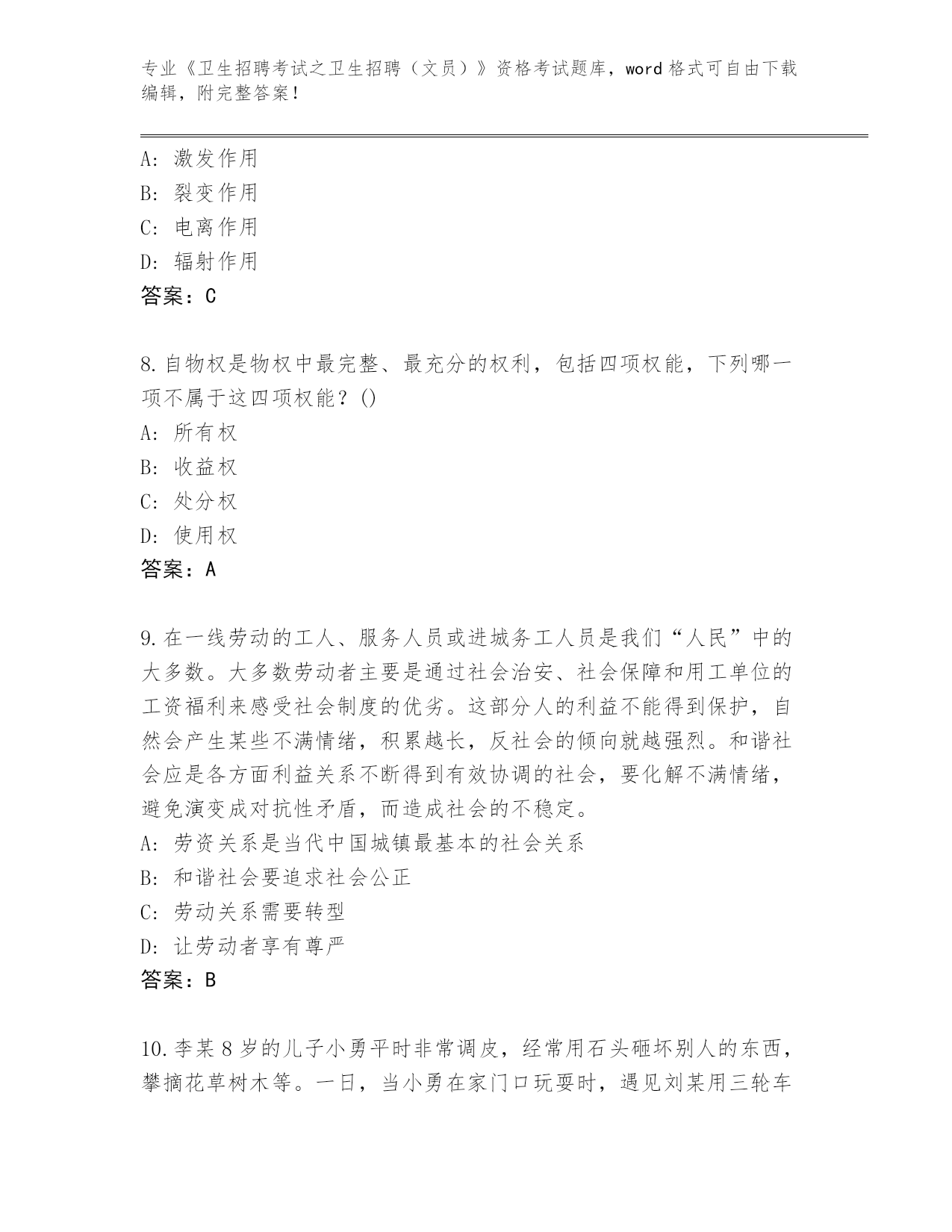 专业《卫生招聘考试之卫生招聘（文员）》资格考试题库，word 格式可自由下载编辑，附完整答案！

A: 激发作用
B: 裂变作用
C: 电离作用
D: 辐射作用
答案：C

8.自物权是物权中最完整、最充分的权利，包括四项权能，下列哪一项不属于这四项权能？()
A: 所有权
B: 收益权
C: 处分权
D: 使用权
答案：A

9.在一线劳动的工人、服务人员或进城务工人员是我们“人民”中的大多数。大多数劳动者主要是通过社会治安、社会保障和用工单位的工资福利来感受社会制度的优劣。这部分人的利益不能得到保护，自然会产生某些不满情绪，积累越长，反社会的倾向就越强烈。和谐社会应是各方面利益关系不断得到有效协调的社会，要化解不满情绪，避免演变成对抗性矛盾，而造成社会的不稳定。
A: 劳资关系是当代中国城镇最基本的社会关系
B: 和谐社会要追求社会公正
C: 劳动关系需要转型
D: 让劳动者享有尊严
答案：B

10.李某 8 岁的儿子小勇平时非常调皮，经常用石头砸坏别人的东西，攀摘花草树木等。一日，当小勇在家门口玩耍时，遇见刘某用三轮车